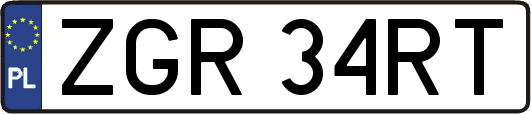 PL

ZGR 34RT